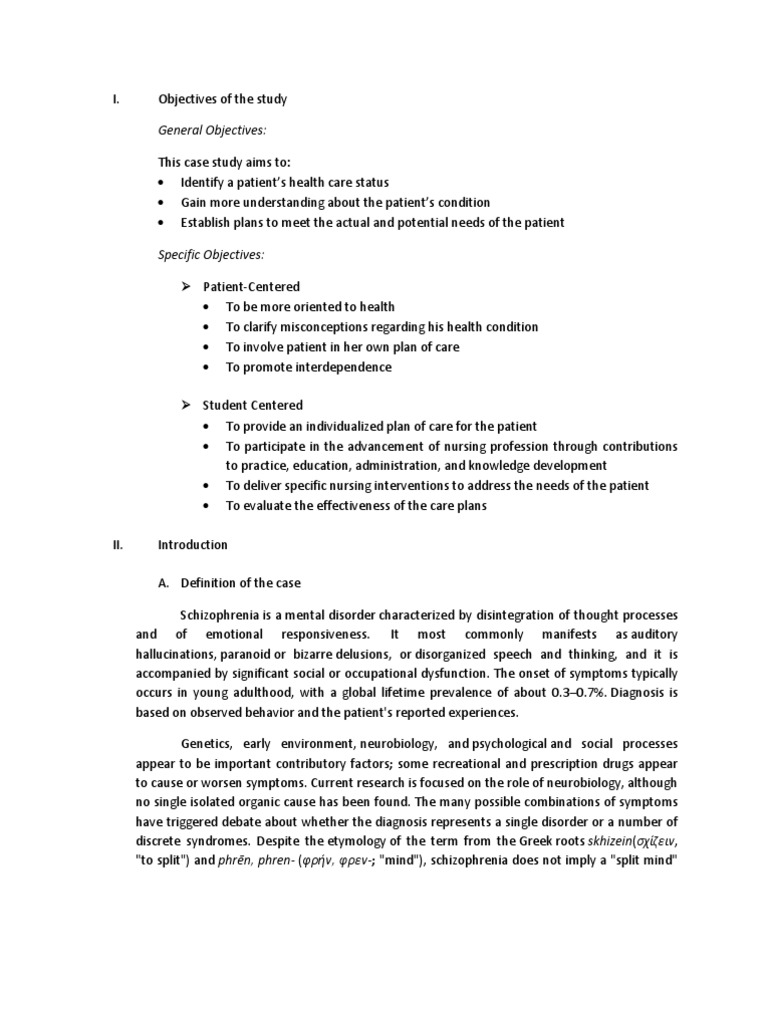 I. Objectives of the study

General Objectives:

This case study aims to:
• Identify a patient's health care status
• Gain more understanding about the patient's condition
• Establish plans to meet the actual and potential needs of the patient

Specific Objectives:

➢ Patient-Centered
• To be more oriented to health
• To clarify misconceptions regarding his health condition
• To involve patient in her own plan of care
• To promote interdependence

➢ Student Centered
• To provide an individualized plan of care for the patient
• To participate in the advancement of nursing profession through contributions to practice, education, administration, and knowledge development
• To deliver specific nursing interventions to address the needs of the patient
• To evaluate the effectiveness of the care plans

II. Introduction

A. Definition of the case

Schizophrenia is a mental disorder characterized by disintegration of thought processes and of emotional responsiveness. It most commonly manifests as auditory hallucinations, paranoid or bizarre delusions, or disorganized speech and thinking, and it is accompanied by significant social or occupational dysfunction. The onset of symptoms typically occurs in young adulthood, with a global lifetime prevalence of about 0.3–0.7%. Diagnosis is based on observed behavior and the patient's reported experiences.

Genetics, early environment, neurobiology, and psychological and social processes appear to be important contributory factors; some recreational and prescription drugs appear to cause or worsen symptoms. Current research is focused on the role of neurobiology, although no single isolated organic cause has been found. The many possible combinations of symptoms have triggered debate about whether the diagnosis represents a single disorder or a number of discrete syndromes. Despite the etymology of the term from the Greek roots skhizein(σχίζειν, "to split") and phrēn, phren- (φρήν, φρεν-; "mind"), schizophrenia does not imply a "split mind"